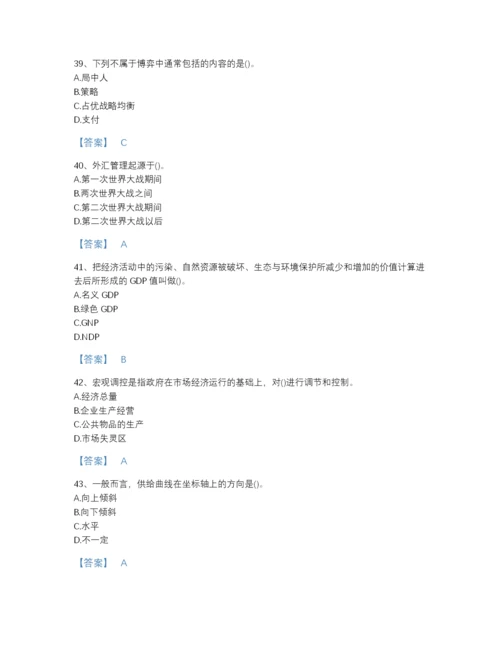 39、下列不属于博弈中通常包括的内容的是()。
A.局中人
B.策略
C.占优战略均衡
D.支付

【答案】 C

40、外汇管理起源于()。
A.第一次世界大战期间
B.两次世界大战之间
C.第二次世界大战期间
D.第二次世界大战以后

【答案】 A

41、把经济活动中的污染、自然资源被破坏、生态与环境保护所减少和增加的价值计算进去后所形成的 GDP 值叫做()。
A.名义 GDP
B.绿色 GDP
C.GNP
D.NDP

【答案】 B

42、宏观调控是指政府在市场经济运行的基础上，对()进行调节和控制。
A.经济总量
B.企业生产经营
C.公共物品的生产
D.市场失灵区

【答案】 A

43、一般而言，供给曲线在坐标轴上的方向是()。
A.向上倾斜
B.向下倾斜
C.水平
D.不一定

【答案】 A